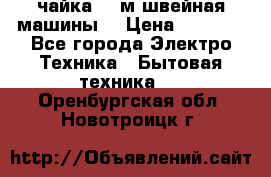 чайка м швейная машины Цена
Все города Электро Техника Бытовая техника

Оренбургская обл Новотроицк г

http://Объявлений.сайт